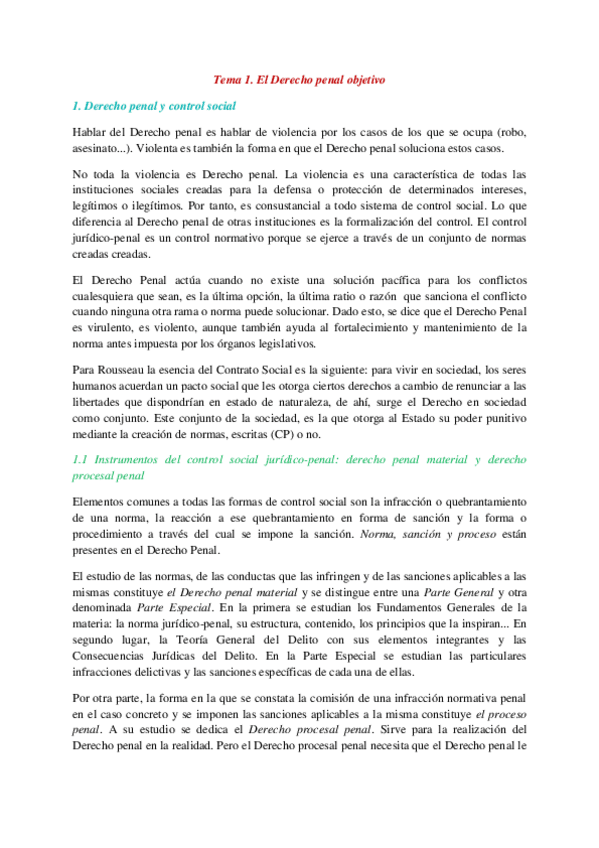 Tema 1. El Derecho penal objetivo

1. Derecho penal y control social

Hablar del Derecho penal es hablar de violencia por los casos de los que se ocupa (robo, asesinato...). Violenta es también la forma en que el Derecho penal soluciona estos casos.

No toda la violencia es Derecho penal. La violencia es una característica de todas las instituciones sociales creadas para la defensa o protección de determinados intereses, legítimos o ilegítimos. Por tanto, es consustancial a todo sistema de control social. Lo que diferencia al Derecho penal de otras instituciones es la formalización del control. El control jurídico-penal es un control normativo porque se ejerce a través de un conjunto de normas creadas creadas.

El Derecho Penal actúa cuando no existe una solución pacífica para los conflictos cualesquiera que sean, es la última opción, la última ratio o razón que sanciona el conflicto cuando ninguna otra rama o norma puede solucionar. Dado esto, se dice que el Derecho Penal es virulento, es violento, aunque también ayuda al fortalecimiento y mantenimiento de la norma antes impuesta por los órganos legislativos.

Para Rousseau la esencia del Contrato Social es la siguiente: para vivir en sociedad, los seres humanos acuerdan un pacto social que les otorga ciertos derechos a cambio de renunciar a las libertades que dispondrían en estado de naturaleza, de ahí, surge el Derecho en sociedad como conjunto. Este conjunto de la sociedad, es la que otorga al Estado su poder punitivo mediante la creación de normas, escritas (CP) o no.

1.1 Instrumentos del control social jurídico-penal: derecho penal material y derecho procesal penal

Elementos comunes a todas las formas de control social son la infracción o quebrantamiento de una norma, la reacción a ese quebrantamiento en forma de sanción y la forma o procedimiento a través del cual se impone la sanción. Norma, sanción y proceso están presentes en el Derecho Penal.

El estudio de las normas, de las conductas que las infringen y de las sanciones aplicables a las mismas constituye el Derecho penal material y se distingue entre una Parte General y otra denominada Parte Especial. En la primera se estudian los Fundamentos Generales de la materia: la norma jurídico-penal, su estructura, contenido, los principios que la inspiran... En segundo lugar, la Teoría General del Delito con sus elementos integrantes y las Consecuencias Jurídicas del Delito. En la Parte Especial se estudian las particulares infracciones delictivas y las sanciones específicas de cada una de ellas.

Por otra parte, la forma en la que se constata la comisión de una infracción normativa penal en el caso concreto y se imponen las sanciones aplicables a la misma constituye el proceso penal. A su estudio se dedica el Derecho procesal penal. Sirve para la realización del Derecho penal en la realidad. Pero el Derecho procesal penal necesita que el Derecho penal le